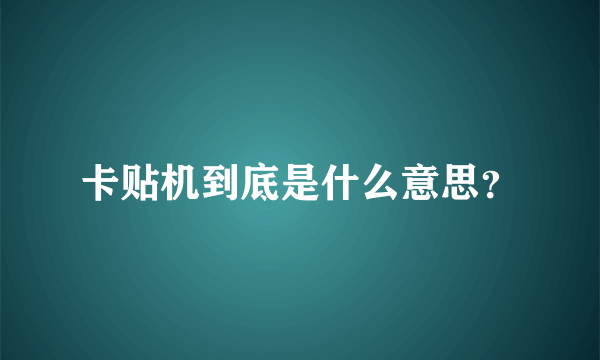 卡贴机到底是什么意思?